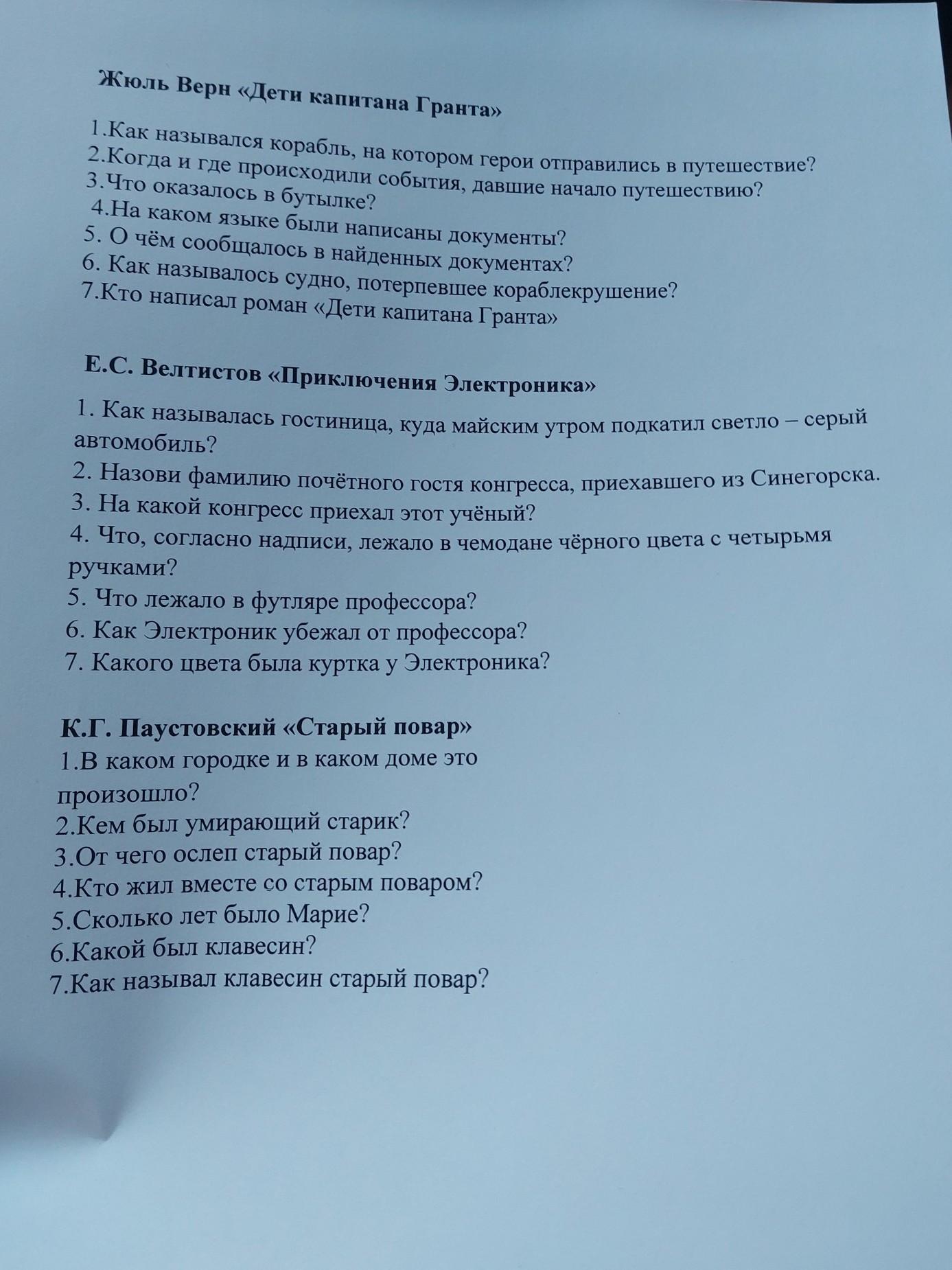 Жюль Верн «Дети капитана Гранта»

1.Как назывался корабль, на котором герои отправились в путешествие?
2.Когда и где происходили события, давшие начало путешествию?
3.Что оказалось в бутылке?
4.На каком языке были написаны документы?
5. О чём сообщалось в найденных документах?
6. Как называлось судно, потерпевшее кораблекрушение?
7.Кто написал роман «Дети капитана Гранта»

Е.С. Велтистов «Приключения Электроника»

1. Как называлась гостиница, куда майским утром подкатил светло – серый автомобиль?
2. Назови фамилию почётного гостя конгресса, приехавшего из Синегорска.
3. На какой конгресс приехал этот учёный?
4. Что, согласно надписи, лежало в чемодане чёрного цвета с четырьмя ручками?
5. Что лежало в футляре профессора?
6. Как Электроник убежал от профессора?
7. Какого цвета была куртка у Электроника?

К.Г. Паустовский «Старый повар»
1.В каком городке и в каком доме это произошло?
2.Кем был умирающий старик?
3.От чего ослеп старый повар?
4.Кто жил вместе со старым поваром?
5.Сколько лет было Марие?
6.Какой был клавесин?
7.Как называл клавесин старый повар?